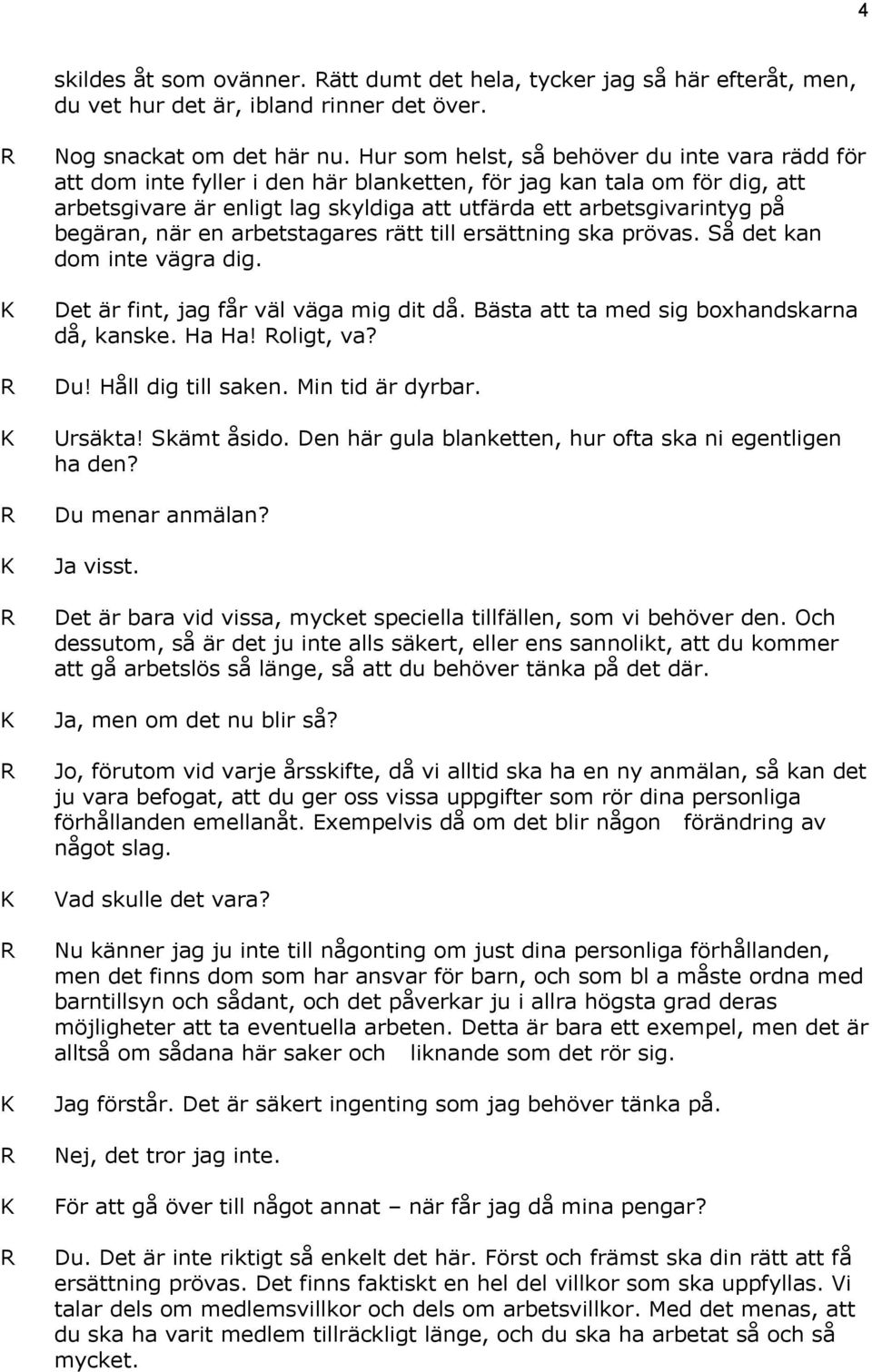 4

skildes åt som ovänner. Rätt dumt det hela, tycker jag så här efteråt, men, du vet hur det är, ibland rinner det över.

R Nog snackat om det här nu. Hur som helst, så behöver du inte vara rädd för att dom inte fyller i den här blanketten, för jag kan tala om för dig, att arbetsgivare är enligt lag skyldiga att utfärda ett arbetsgivarintyg på begäran, när en arbetstagares rätt till ersättning ska prövas. Så det kan dom inte vägra dig.

K Det är fint, jag får väl väga mig dit då. Bästa att ta med sig boxhandskarna då, kanske. Ha Ha! Roligt, va?

R Du! Håll dig till saken. Min tid är dyrbar.

K Ursäkta! Skämt åsido. Den här gula blanketten, hur ofta ska ni egentligen ha den?

R Du menar anmälan?

K Ja visst.

R Det är bara vid vissa, mycket speciella tillfällen, som vi behöver den. Och dessutom, så är det ju inte alls säkert, eller ens sannolikt, att du kommer att gå arbetslös så länge, så att du behöver tänka på det där.

K Ja, men om det nu blir så?

R Jo, förutom vid varje årsskifte, då vi alltid ska ha en ny anmälan, så kan det ju vara befogat, att du ger oss vissa uppgifter som rör dina personliga förhållanden emellanåt. Exempelvis då om det blir någon förändring av något slag.

K Vad skulle det vara?

R Nu känner jag ju inte till någonting om just dina personliga förhållanden, men det finns dom som har ansvar för barn, och som bl a måste ordna med barntillsyn och sådant, och det påverkar ju i allra högsta grad deras möjligheter att ta eventuella arbeten. Detta är bara ett exempel, men det är alltså om sådana här saker och liknande som det rör sig.

K Jag förstår. Det är säkert ingenting som jag behöver tänka på.

R Nej, det tror jag inte.

K För att gå över till något annat – när får jag då mina pengar?

R Du. Det är inte riktigt så enkelt det här. Först och främst ska din rätt att få ersättning prövas. Det finns faktiskt en hel del villkor som ska uppfyllas. Vi talar dels om medlemsvillkor och dels om arbetsvillkor. Med det menas, att du ska ha varit medlem tillräckligt länge, och du ska ha arbetat så och så mycket.